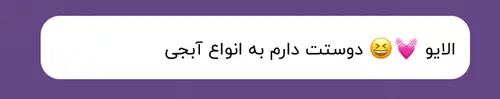 الایو 💓😆 دوستت دارم به انواع آبجی